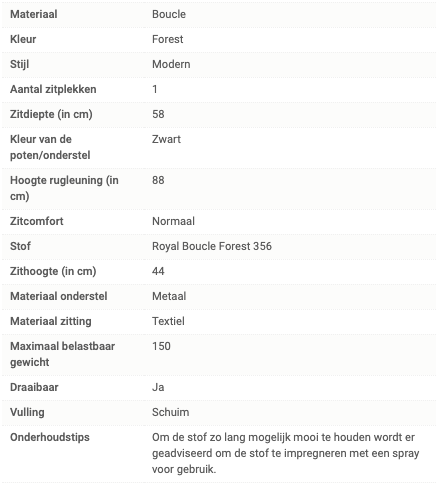 | Materiaal | Boucle |
|---|---|
| Kleur | Forest |
| Stijl | Modern |
| Aantal zitplekken | 1 |
| Zitdiepte (in cm) | 58 |
| Kleur van de poten/onderstel | Zwart |
| Hoogte rugleuning (in cm) | 88 |
| Zitcomfort | Normaal |
| Stof | Royal Boucle Forest 356 |
| Zithoogte (in cm) | 44 |
| Materiaal onderstel | Metaal |
| Materiaal zitting | Textiel |
| Maximaal belastbaar gewicht | 150 |
| Draaibaar | Ja |
| Vulling | Schuim |
| Onderhoudstips | Om de stof zo lang mogelijk mooi te houden wordt er geadviseerd om de stof te impregneren met een spray voor gebruik. |